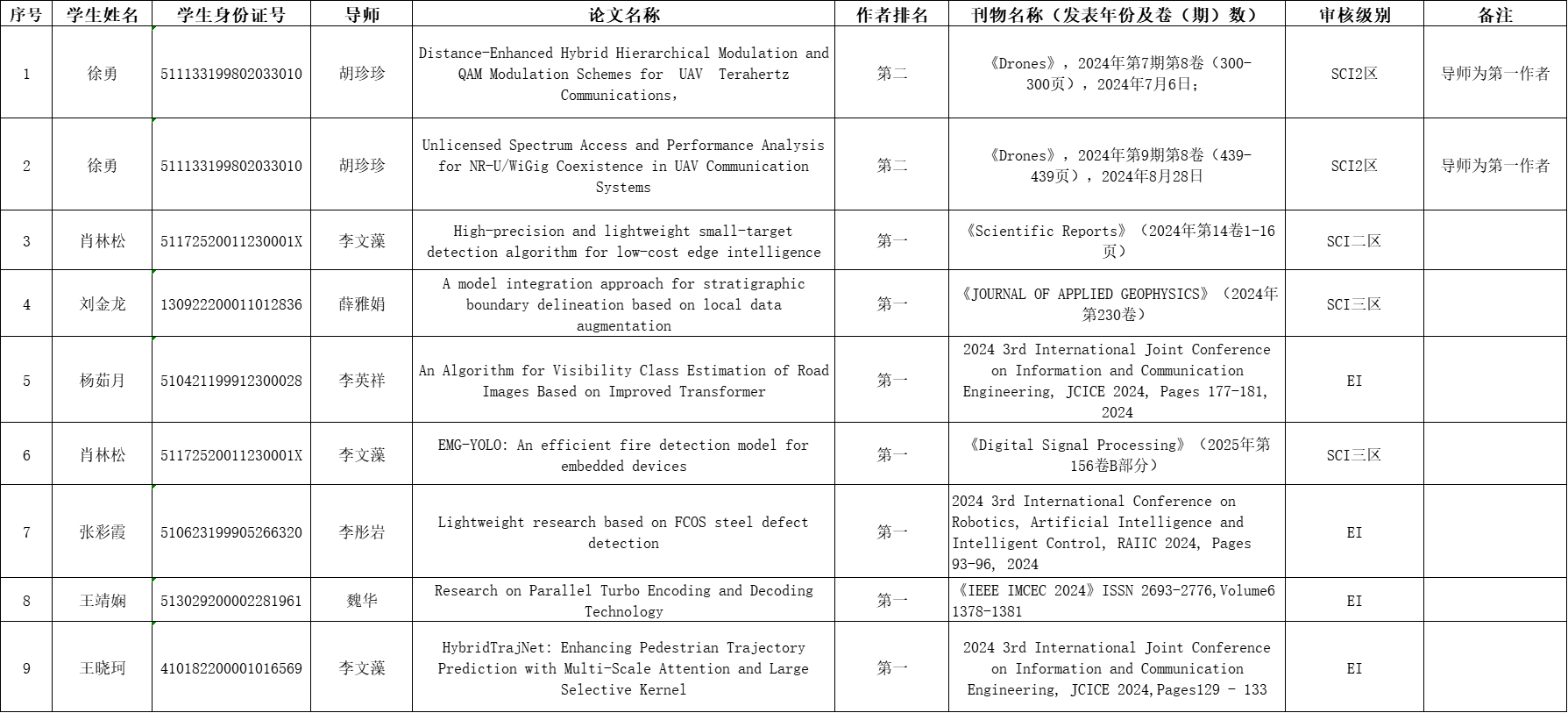 | 序号 | 学生姓名 | 学生身份证号 | 导师 | 论文名称 | 作者排名 | 刊物名称（发表年份及卷（期）数） | 审核级别 | 备注 |
|---|---|---|---|---|---|---|---|---|
| 1 | 徐勇 | 511133199802033010 | 胡珍珍 | Distance-Enhanced Hybrid Hierarchical Modulation and QAM Modulation Schemes for UAV Terahertz Communications, | 第二 | 《Drones》，2024年第7期第8卷（300-300页），2024年7月6日； | SCI2区 | 导师为第一作者 |
| 2 | 徐勇 | 511133199802033010 | 胡珍珍 | Unlicensed Spectrum Access and Performance Analysis for NR-U/WiGig Coexistence in UAV Communication Systems | 第二 | 《Drones》，2024年第9期第8卷（439-439页），2024年8月28日 | SCI2区 | 导师为第一作者 |
| 3 | 肖林松 | 51172520011230001X | 李文藻 | High-precision and lightweight small-target detection algorithm for low-cost edge intelligence | 第一 | 《Scientific Reports》（2024年第14卷1-16页） | SCI二区 | |
| 4 | 刘金龙 | 130922200011012836 | 薛雅娟 | A model integration approach for stratigraphic boundary delineation based on local data augmentation | 第一 | 《JOURNAL OF APPLIED GEOPHYSICS》（2024年第230卷） | SCI三区 | |
| 5 | 杨茹月 | 510421199912300028 | 李英祥 | An Algorithm for Visibility Class Estimation of Road Images Based on Improved Transformer | 第一 | 2024 3rd International Joint Conference on Information and Communication Engineering, JCICE 2024, Pages 177-181, 2024 | EI | |
| 6 | 肖林松 | 51172520011230001X | 李文藻 | EMG-YOLO: An efficient fire detection model for embedded devices | 第一 | 《Digital Signal Processing》（2025年第156卷B部分） | SCI三区 | |
| 7 | 张彩霞 | 510623199905266320 | 李彤岩 | Lightweight research based on FCOS steel defect detection | 第一 | 2024 3rd International Conference on Robotics, Artificial Intelligence and Intelligent Control, RAIIC 2024, Pages 93-96, 2024 | EI | |
| 8 | 王靖娴 | 513029200002281961 | 魏华 | Research on Parallel Turbo Encoding and Decoding Technology | 第一 | 《IEEE IMCEC 2024》ISSN 2693-2776,Volume6 1378-1381 | EI | |
| 9 | 王晓珂 | 410182200001016569 | 李文藻 | HybridTrajNet: Enhancing Pedestrian Trajectory Prediction with Multi-Scale Attention and Large Selective Kernel | 第一 | 2024 3rd International Joint Conference on Information and Communication Engineering, JCICE 2024,Pages129 - 133 | EI | |